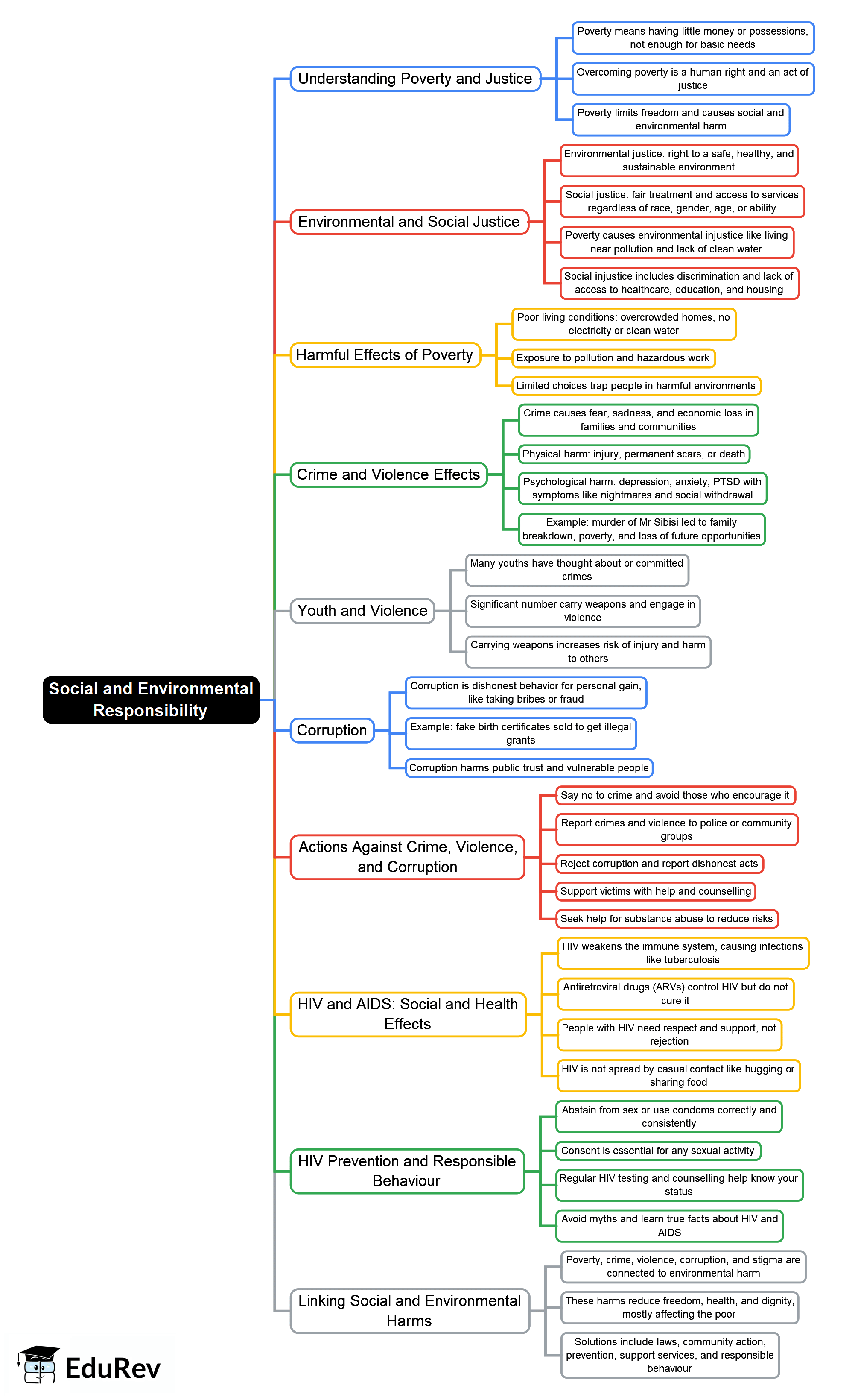 Social and Environmental Responsibility

Understanding Poverty and Justice

Poverty means having little money or possessions, not enough for basic needs

Overcoming poverty is a human right and an act of justice

Poverty limits freedom and causes social and environmental harm

Environmental and Social Justice

Environmental justice: right to a safe, healthy, and sustainable environment

Social justice: fair treatment and access to services regardless of race, gender, age, or ability

Poverty causes environmental injustice like living near pollution and lack of clean water

Social injustice includes discrimination and lack of access to healthcare, education, and housing

Harmful Effects of Poverty

Poor living conditions: overcrowded homes, no electricity or clean water

Exposure to pollution and hazardous work

Limited choices trap people in harmful environments

Crime and Violence Effects

Crime causes fear, sadness, and economic loss in families and communities

Physical harm: injury, permanent scars, or death

Psychological harm: depression, anxiety, PTSD with symptoms like nightmares and social withdrawal

Example: murder of Mr Sibisi led to family breakdown, poverty, and loss of future opportunities

Youth and Violence

Many youths have thought about or committed crimes

Significant number carry weapons and engage in violence

Carrying weapons increases risk of injury and harm to others

Corruption

Corruption is dishonest behavior for personal gain, like taking bribes or fraud

Example: fake birth certificates sold to get illegal grants

Corruption harms public trust and vulnerable people

Actions Against Crime, Violence, and Corruption

Say no to crime and avoid those who encourage it

Report crimes and violence to police or community groups

Reject corruption and report dishonest acts

Support victims with help and counselling

Seek help for substance abuse to reduce risks

HIV and AIDS: Social and Health Effects

HIV weakens the immune system, causing infections like tuberculosis

Antiretroviral drugs (ARVs) control HIV but do not cure it

People with HIV need respect and support, not rejection

HIV is not spread by casual contact like hugging or sharing food

HIV Prevention and Responsible Behaviour

Abstain from sex or use condoms correctly and consistently

Consent is essential for any sexual activity

Regular HIV testing and counselling help know your status

Avoid myths and learn true facts about HIV and AIDS

Linking Social and Environmental Harms

Poverty, crime, violence, corruption, and stigma are connected to environmental harm

These harms reduce freedom, health, and dignity, mostly affecting the poor

Solutions include laws, community action, prevention, support services, and responsible behaviour

EduRev